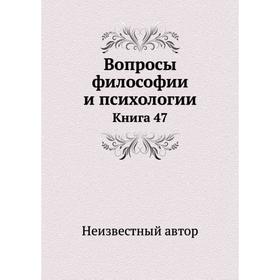 Вопросы философии и психологии

Книга 47

Неизвестный автор